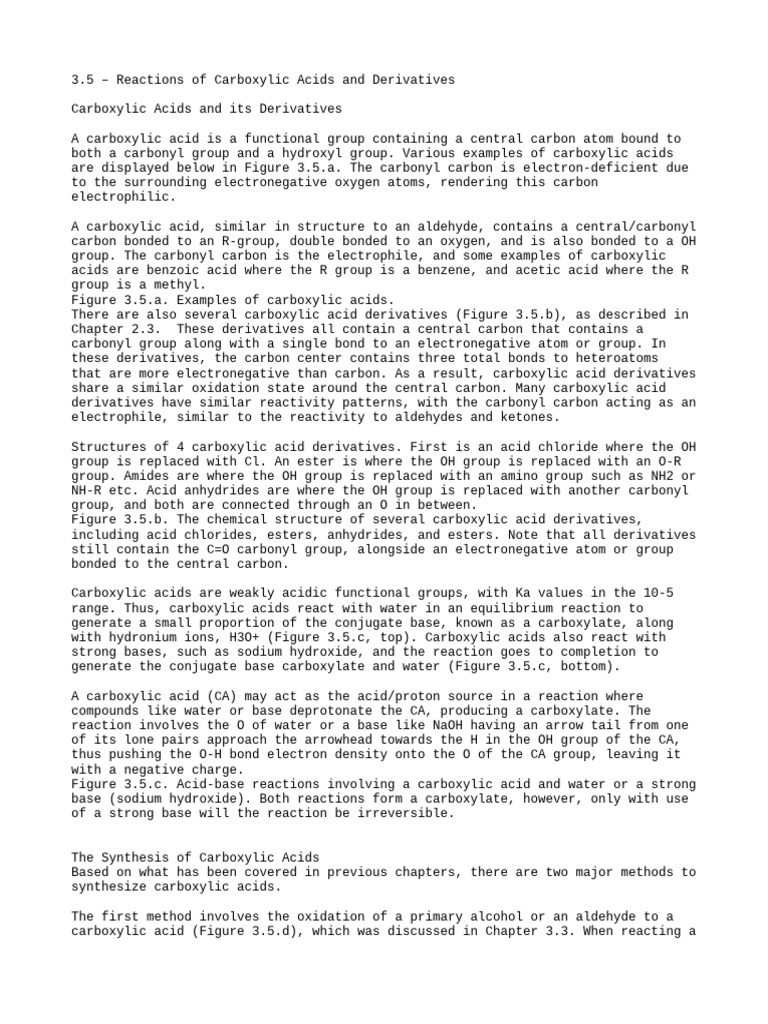 3.5 – Reactions of Carboxylic Acids and Derivatives

Carboxylic Acids and its Derivatives

A carboxylic acid is a functional group containing a central carbon atom bound to both a carbonyl group and a hydroxyl group. Various examples of carboxylic acids are displayed below in Figure 3.5.a. The carbonyl carbon is electron-deficient due to the surrounding electronegative oxygen atoms, rendering this carbon electrophilic.

A carboxylic acid, similar in structure to an aldehyde, contains a central/carbonyl carbon bonded to an R-group, double bonded to an oxygen, and is also bonded to a OH group. The carbonyl carbon is the electrophile, and some examples of carboxylic acids are benzoic acid where the R group is a benzene, and acetic acid where the R group is a methyl.
Figure 3.5.a. Examples of carboxylic acids.
There are also several carboxylic acid derivatives (Figure 3.5.b), as described in Chapter 2.3. These derivatives all contain a central carbon that contains a carbonyl group along with a single bond to an electronegative atom or group. In these derivatives, the carbon center contains three total bonds to heteroatoms that are more electronegative than carbon. As a result, carboxylic acid derivatives share a similar oxidation state around the central carbon. Many carboxylic acid derivatives have similar reactivity patterns, with the carbonyl carbon acting as an electrophile, similar to the reactivity to aldehydes and ketones.

Structures of 4 carboxylic acid derivatives. First is an acid chloride where the OH group is replaced with Cl. An ester is where the OH group is replaced with an O-R group. Amides are where the OH group is replaced with an amino group such as NH2 or NH-R etc. Acid anhydrides are where the OH group is replaced with another carbonyl group, and both are connected through an O in between.
Figure 3.5.b. The chemical structure of several carboxylic acid derivatives, including acid chlorides, esters, anhydrides, and esters. Note that all derivatives still contain the C=O carbonyl group, alongside an electronegative atom or group bonded to the central carbon.

Carboxylic acids are weakly acidic functional groups, with Ka values in the 10-5 range. Thus, carboxylic acids react with water in an equilibrium reaction to generate a small proportion of the conjugate base, known as a carboxylate, along with hydronium ions, H3O+ (Figure 3.5.c, top). Carboxylic acids also react with strong bases, such as sodium hydroxide, and the reaction goes to completion to generate the conjugate base carboxylate and water (Figure 3.5.c, bottom).

A carboxylic acid (CA) may act as the acid/proton source in a reaction where compounds like water or base deprotonate the CA, producing a carboxylate. The reaction involves the O of water or a base like NaOH having an arrow tail from one of its lone pairs approach the arrowhead towards the H in the OH group of the CA, thus pushing the O-H bond electron density onto the O of the CA group, leaving it with a negative charge.
Figure 3.5.c. Acid-base reactions involving a carboxylic acid and water or a strong base (sodium hydroxide). Both reactions form a carboxylate, however, only with use of a strong base will the reaction be irreversible.

The Synthesis of Carboxylic Acids
Based on what has been covered in previous chapters, there are two major methods to synthesize carboxylic acids.

The first method involves the oxidation of a primary alcohol or an aldehyde to a carboxylic acid (Figure 3.5.d), which was discussed in Chapter 3.3. When reacting a